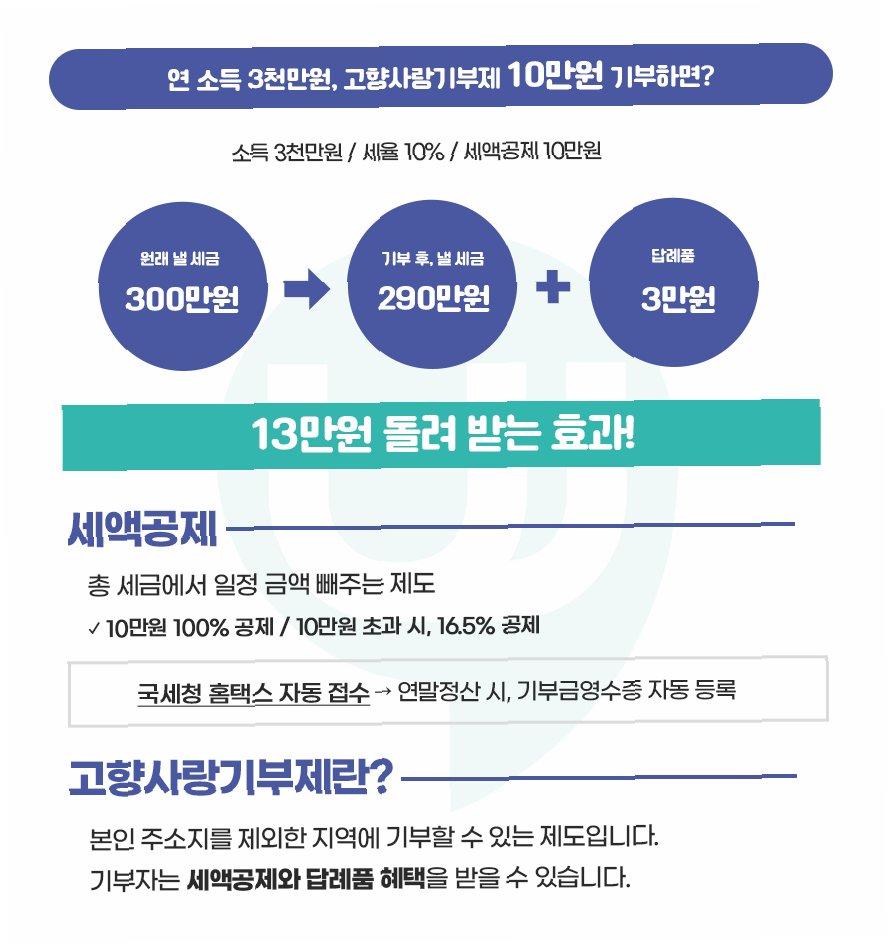 연 소득 3천만원, 고향사랑기부제 10만원 기부하면?

소득 3천만원 / 세율 10% / 세액공제 10만원

원래 낼 세금
300만원

기부 후, 낼 세금
290만원

답례품
3만원

13만원 돌려 받는 효과!

세액공제

총 세금에서 일정 금액 빼주는 제도

✓ 10만원 100% 공제 / 10만원 초과 시, 16.5% 공제

국세청 홈택스 자동 접수 → 연말정산 시, 기부금영수증 자동 등록

고향사랑기부제란?

본인 주소지를 제외한 지역에 기부할 수 있는 제도입니다.
기부자는 세액공제와 답례품 혜택을 받을 수 있습니다.